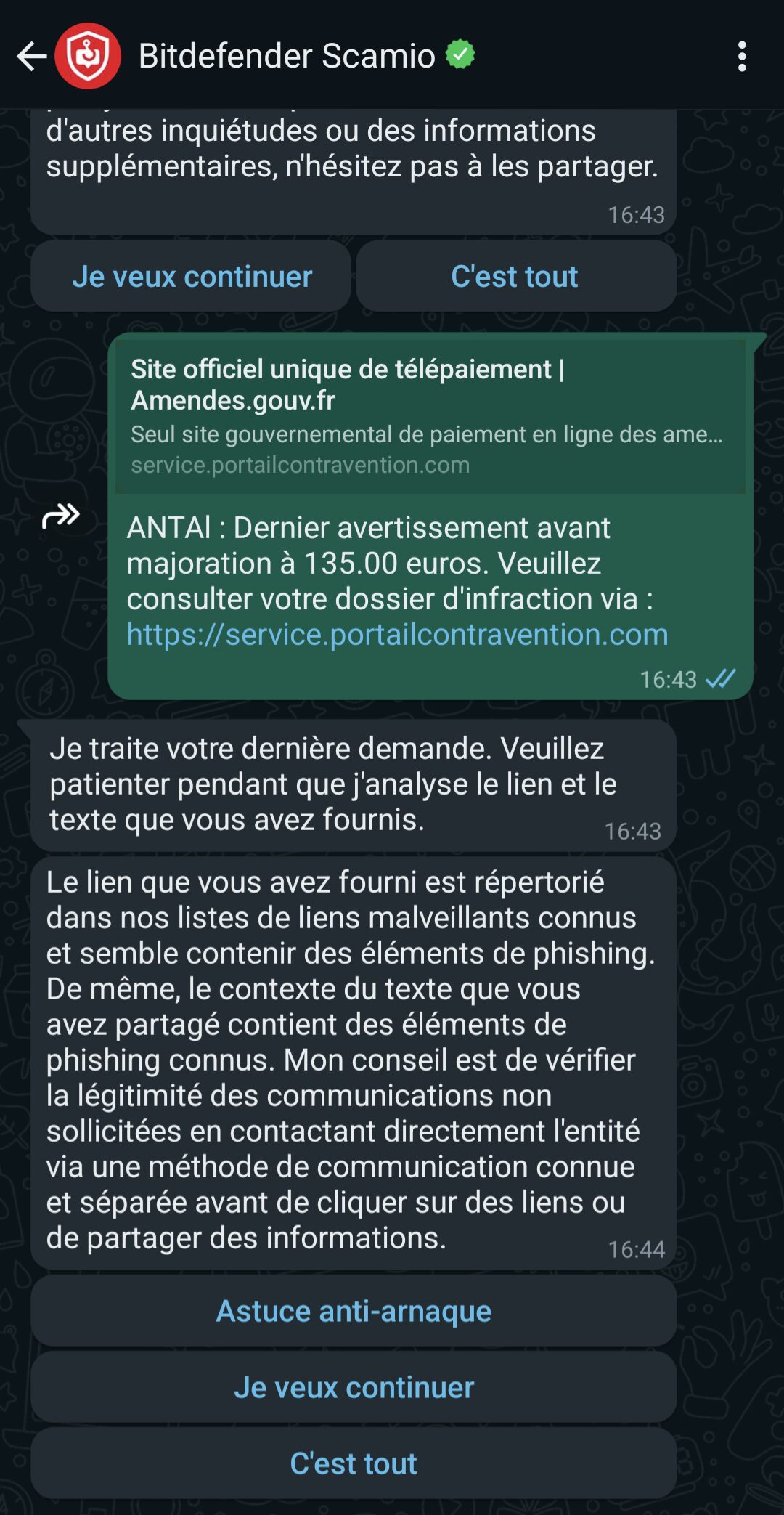 Bitdefender Scamio

d'autres inquiétudes ou des informations supplémentaires, n'hésitez pas à les partager.
16:43

Je veux continuer

C'est tout

Site officiel unique de télépaiement | Amendes.gouv.fr
Seul site gouvernemental de paiement en ligne des ame...
service.portailcontravention.com

ANTAI : Dernier avertissement avant majoration à 135.00 euros. Veuillez consulter votre dossier d'infraction via : https://service.portailcontravention.com
16:43

Je traite votre dernière demande. Veuillez patienter pendant que j'analyse le lien et le texte que vous avez fournis.
16:43

Le lien que vous avez fourni est répertorié dans nos listes de liens malveillants connus et semble contenir des éléments de phishing. De même, le contexte du texte que vous avez partagé contient des éléments de phishing connus. Mon conseil est de vérifier la légitimité des communications non sollicitées en contactant directement l'entité via une méthode de communication connue et séparée avant de cliquer sur des liens ou de partager des informations.
16:44

Astuce anti-arnaque

Je veux continuer

C'est tout